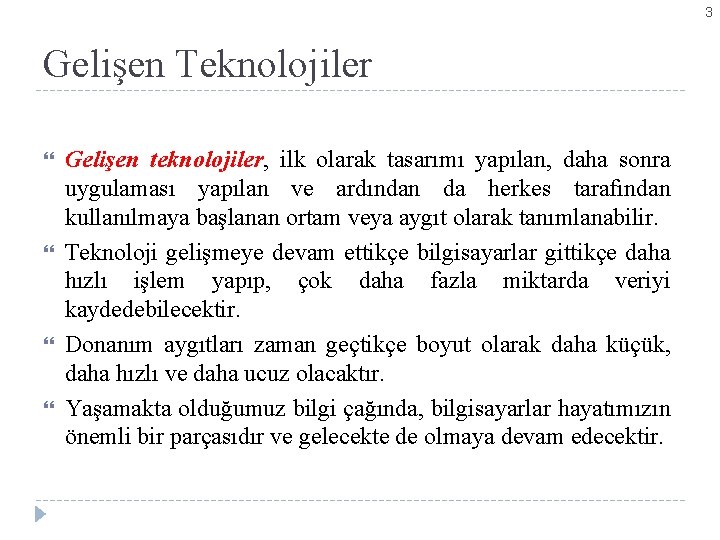 3

Gelişen Teknolojiler

Gelişen teknolojiler, ilk olarak tasarımı yapılan, daha sonra uygulaması yapılan ve ardından da herkes tarafından kullanılmaya başlanan ortam veya aygıt olarak tanımlanabilir.

Teknoloji gelişmeye devam ettikçe bilgisayarlar gittikçe daha hızlı işlem yapıp, çok daha fazla miktarda veriyi kaydedebilecektir.

Donanım aygıtları zaman geçtikçe boyut olarak daha küçük, daha hızlı ve daha ucuz olacaktır.

Yaşamakta olduğumuz bilgi çağında, bilgisayarlar hayatımızın önemli bir parçasıdır ve gelecekte de olmaya devam edecektir.